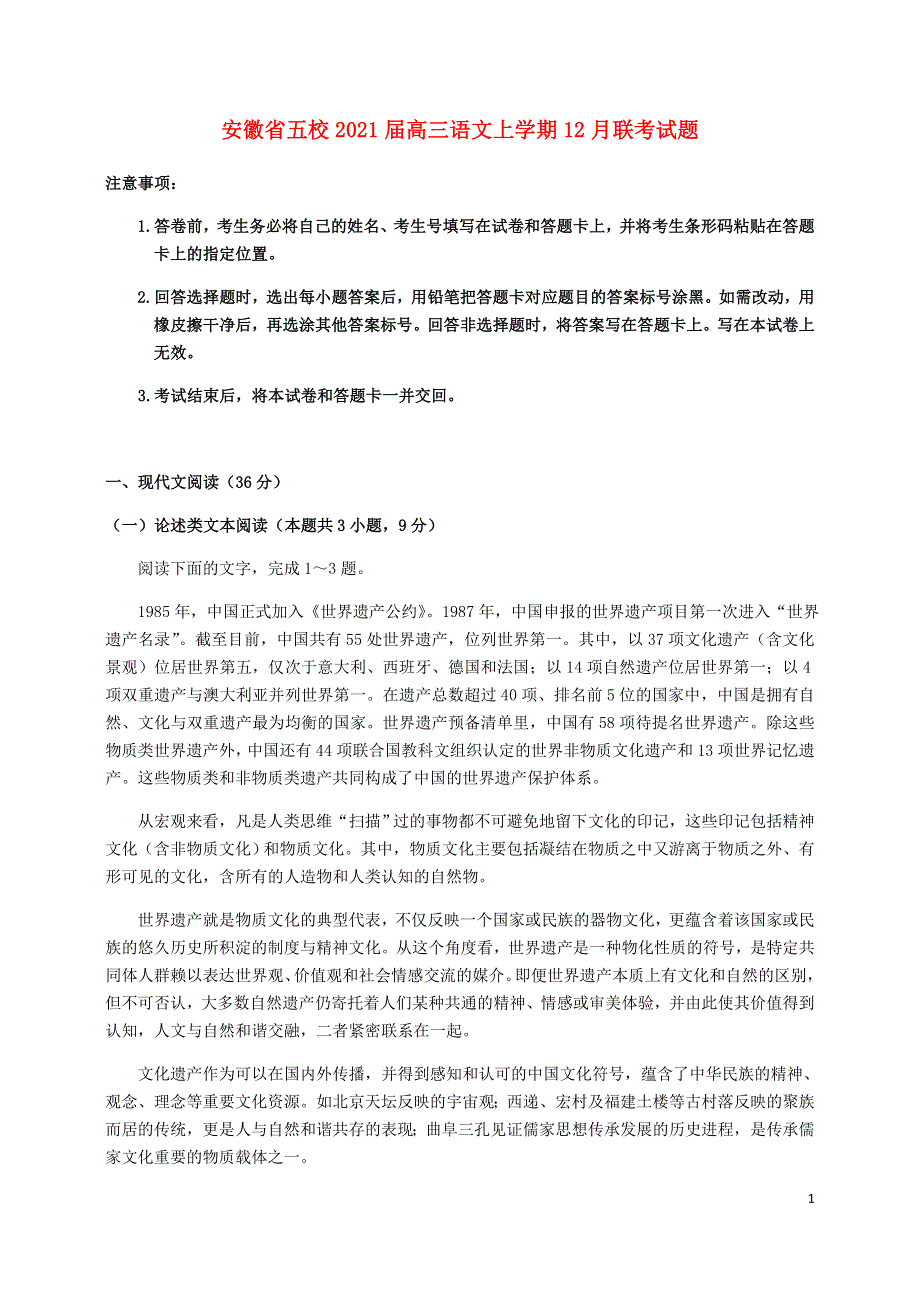 安徽省五校2021届高三语文上学期12月联考试题

注意事项：

1.答卷前，考生务必将自己的姓名、考生号填写在试卷和答题卡上，并将考生条形码粘贴在答题卡上的指定位置。

2.回答选择题时，选出每小题答案后，用铅笔把答题卡对应题目的答案标号涂黑。如需改动，用橡皮擦干净后，再选涂其他答案标号。回答非选择题时，将答案写在答题卡上。写在本试卷上无效。

3.考试结束后，将本试卷和答题卡一并交回。

一、现代文阅读（36分）

（一）论述类文本阅读（本题共3小题，9分）

阅读下面的文字，完成1～3题。

1985年，中国正式加入《世界遗产公约》。1987年，中国申报的世界遗产项目第一次进入“世界遗产名录”。截至目前，中国共有55处世界遗产，位列世界第一。其中，以37项文化遗产（含文化景观）位居世界第五，仅次于意大利、西班牙、德国和法国；以14项自然遗产位居世界第一；以4项双重遗产与澳大利亚并列世界第一。在遗产总数超过40项、排名前5位的国家中，中国是拥有自然、文化与双重遗产最为均衡的国家。世界遗产预备清单里，中国有58项待提名世界遗产。除这些物质类世界遗产外，中国还有44项联合国教科文组织认定的世界非物质文化遗产和13项世界记忆遗产。这些物质类和非物质类遗产共同构成了中国的世界遗产保护体系。

从宏观来看，凡是人类思维“扫描”过的事物都不可避免地留下文化的印记，这些印记包括精神文化（含非物质文化）和物质文化。其中，物质文化主要包括凝结在物质之中又游离于物质之外、有形可见的文化，含所有的人造物和人类认知的自然物。

世界遗产就是物质文化的典型代表，不仅反映一个国家或民族的器物文化，更蕴含着该国家或民族的悠久历史所积淀的制度与精神文化。从这个角度看，世界遗产是一种物化性质的符号，是特定共同体人群赖以表达世界观、价值观和社会情感交流的媒介。即便世界遗产本质上有文化和自然的区别，但不可否认，大多数自然遗产仍寄托着人们某种共通的精神、情感或审美体验，并由此使其价值得到认知，人文与自然和谐交融，二者紧密联系在一起。

文化遗产作为可以在国内外传播，并得到感知和认可的中国文化符号，蕴含了中华民族的精神、观念、理念等重要文化资源。如北京天坛反映的宇宙观；西递、宏村及福建土楼等古村落反映的聚族而居的传统，更是人与自然和谐共存的表现；曲阜三孔见证儒家思想传承发展的历史进程，是传承儒家文化重要的物质载体之一。

1